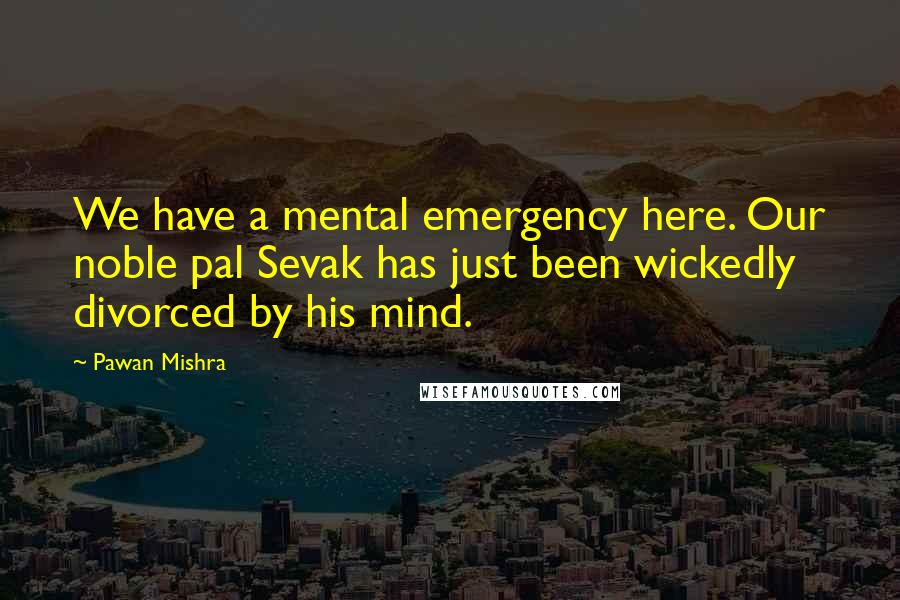 We have a mental emergency here. Our noble pal Sevak has just been wickedly divorced by his mind.

~ Pawan Mishra

WISEFAMOUSQUOTES.COM